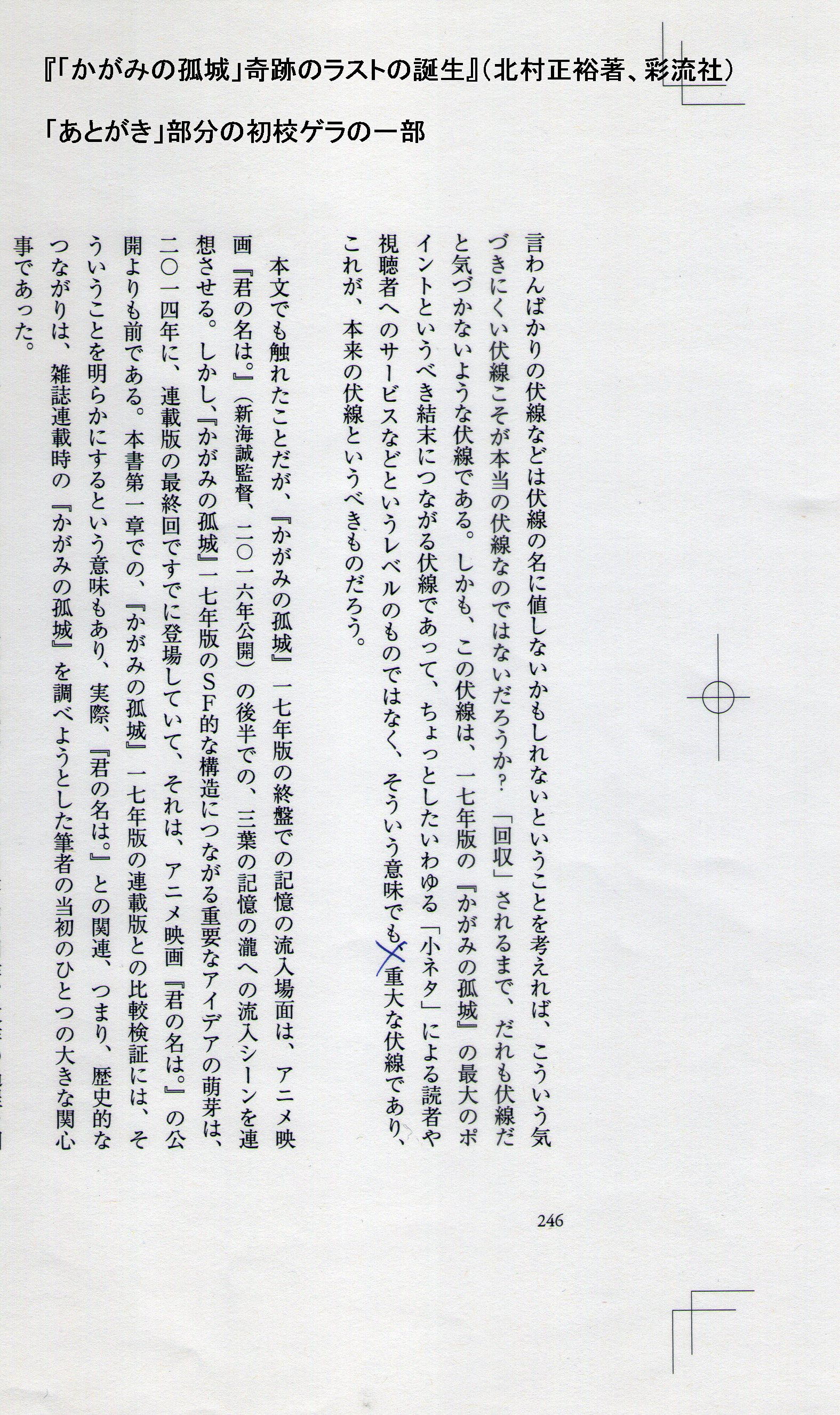 『「かがみの孤城」奇跡のラストの誕生』（北村正裕著、彩流社）

「あとがき」部分の初校ゲラの一部

言わんばかりの伏線などは伏線の名に値しないかもしれないということを考えれば、こういう気づきにくい伏線こそが本当の伏線なのではないだろうか？「回収」されるまで、だれも伏線だと気づかないような伏線である。しかも、この伏線は、一七年版の『かがみの孤城』の最大のポイントというべき結末につながる伏線であって、ちょっとしたいわゆる「小ネタ」による読者や視聴者へのサービスなどというレベルのものではなく、そういう意味でも、重大な伏線であり、これが、本来の伏線というべきものだろう。

本文でも触れたことだが、『かがみの孤城』一七年版の終盤での記憶の流入場面は、アニメ映画『君の名は。』（新海誠監督、二〇一六年公開）の後半での、三葉の記憶の瀧への流入シーンを連想させる。しかし、『かがみの孤城』一七年版のSF的な構造につながる重要なアイデアの萌芽は、二〇一四年に、連載版の最終回ですでに登場していて、それは、アニメ映画『君の名は。』の公開よりも前である。本書第一章での、『かがみの孤城』一七年版の連載版との比較検証には、そういうことを明らかにするという意味もあり、実際、『君の名は。』との関連、つまり、歴史的なつながりは、雑誌連載時の『かがみの孤城』を調べようとした筆者の当初のひとつの大きな関心事であった。

246